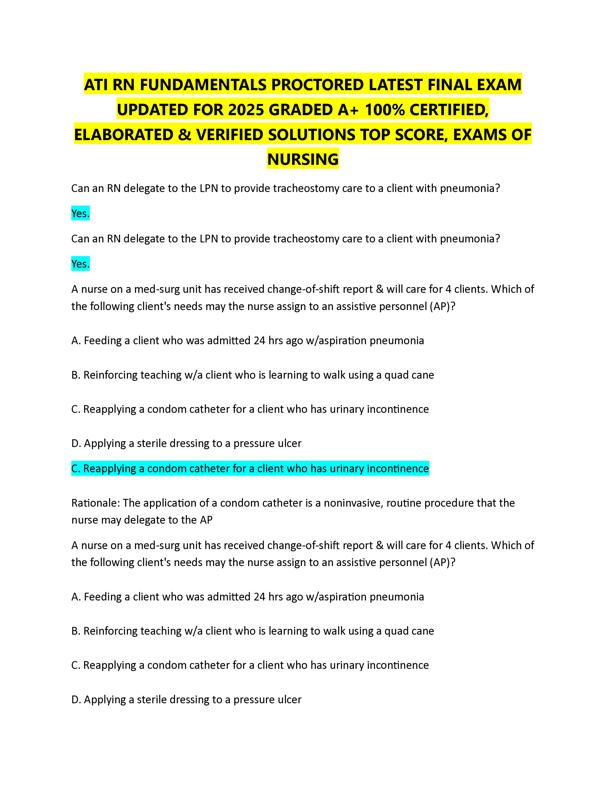 ATI RN FUNDAMENTALS PROCTORED LATEST FINAL EXAM UPDATED FOR 2025 GRADED A+ 100% CERTIFIED, ELABORATED & VERIFIED SOLUTIONS TOP SCORE, EXAMS OF NURSING

Can an RN delegate to the LPN to provide tracheostomy care to a client with pneumonia?

Yes.

Can an RN delegate to the LPN to provide tracheostomy care to a client with pneumonia?

Yes.

A nurse on a med-surg unit has received change-of-shift report & will care for 4 clients. Which of the following client's needs may the nurse assign to an assistive personnel (AP)?

A. Feeding a client who was admitted 24 hrs ago w/aspiration pneumonia

B. Reinforcing teaching w/a client who is learning to walk using a quad cane

C. Reapplying a condom catheter for a client who has urinary incontinence

D. Applying a sterile dressing to a pressure ulcer

C. Reapplying a condom catheter for a client who has urinary incontinence

Rationale: The application of a condom catheter is a noninvasive, routine procedure that the nurse may delegate to the AP

A nurse on a med-surg unit has received change-of-shift report & will care for 4 clients. Which of the following client's needs may the nurse assign to an assistive personnel (AP)?

A. Feeding a client who was admitted 24 hrs ago w/aspiration pneumonia

B. Reinforcing teaching w/a client who is learning to walk using a quad cane

C. Reapplying a condom catheter for a client who has urinary incontinence

D. Applying a sterile dressing to a pressure ulcer